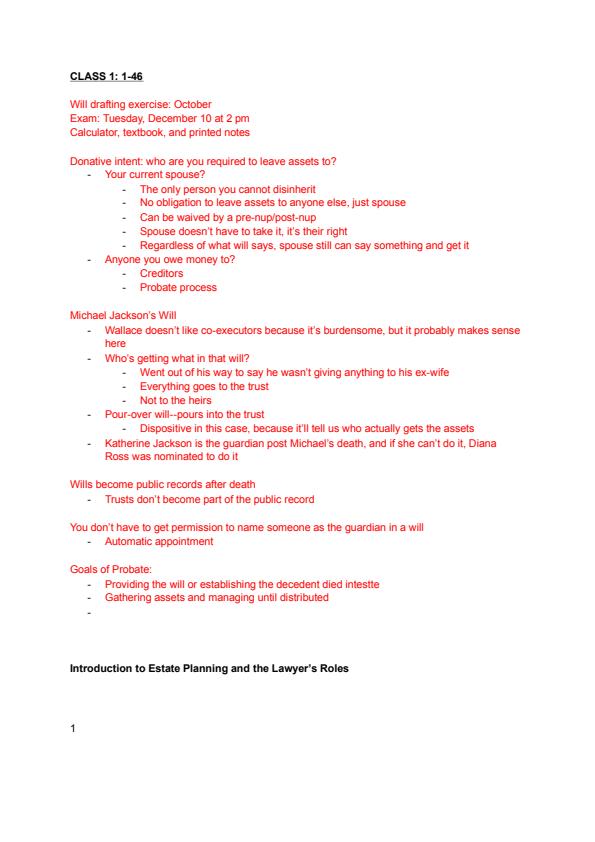 CLASS 1: 1-46

Will drafting exercise: October
Exam: Tuesday, December 10 at 2 pm
Calculator, textbook, and printed notes

Donative intent: who are you required to leave assets to?
- Your current spouse?
  - The only person you cannot disinherit
  - No obligation to leave assets to anyone else, just spouse
  - Can be waived by a pre-nup/post-nup
  - Spouse doesn't have to take it, it's their right
  - Regardless of what will says, spouse still can say something and get it
- Anyone you owe money to?
  - Creditors
  - Probate process

Michael Jackson's Will
- Wallace doesn't like co-executors because it's burdensome, but it probably makes sense here
- Who's getting what in that will?
  - Went out of his way to say he wasn't giving anything to his ex-wife
  - Everything goes to the trust
  - Not to the heirs
- Pour-over will--pours into the trust
  - Dispositive in this case, because it'll tell us who actually gets the assets
- Katherine Jackson is the guardian post Michael's death, and if she can't do it, Diana Ross was nominated to do it

Wills become public records after death
- Trusts don't become part of the public record

You don't have to get permission to name someone as the guardian in a will
- Automatic appointment

Goals of Probate:
- Providing the will or establishing the decedent died intestte
- Gathering assets and managing until distributed
-

Introduction to Estate Planning and the Lawyer's Roles

1